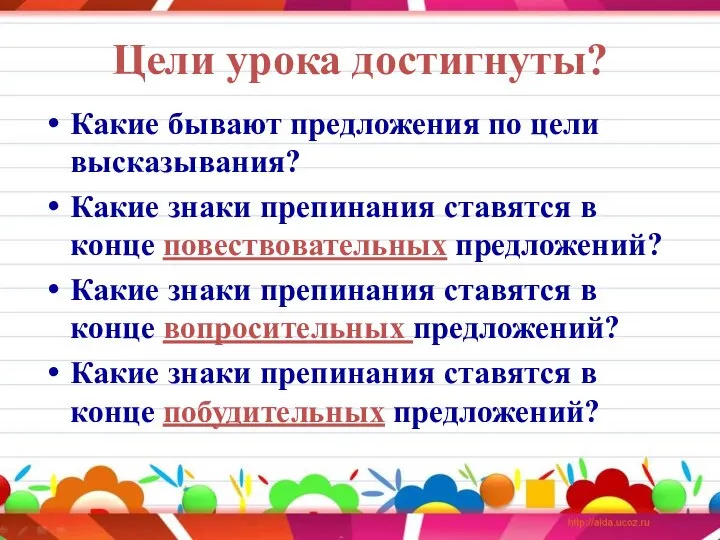 Цели урока достигнуты?

• Какие бывают предложения по цели высказывания?

• Какие знаки препинания ставятся в конце повествовательных предложений?

• Какие знаки препинания ставятся в конце вопросительных предложений?

• Какие знаки препинания ставятся в конце побудительных предложений?

http://aida.ucoz.ru